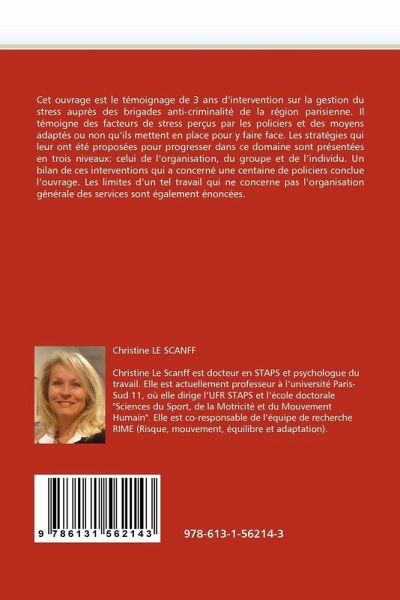 Cet ouvrage est le témoignage de 3 ans d'intervention sur la gestion du stress auprès des brigades anti-criminalité de la région parisienne. Il témoigne des facteurs de stress perçus par les policiers et des moyens adaptés ou non qu'ils mettent en place pour y faire face. Les stratégies qui leur ont été proposées pour progresser dans ce domaine sont présentées en trois niveaux: celui de l'organisation, du groupe et de l'individu. Un bilan de ces interventions qui a concerné une centaine de policiers conclue l'ouvrage. Les limites d'un tel travail qui ne concerne pas l'organisation générale des services sont également énoncées.

Christine LE SCANFF

Christine Le Scanff est docteur en STAPS et psychologue du travail. Elle est actuellement professeur à l'université Paris-Sud 11, où elle dirige l'UFR STAPS et l'école doctorale "Sciences du Sport, de la Motricité et du Mouvement Humain". Elle est co-responsable de l'équipe de recherche RIME (Risque, mouvement, équilibre et adaptation).

9 786131 562143

978-613-1-56214-3